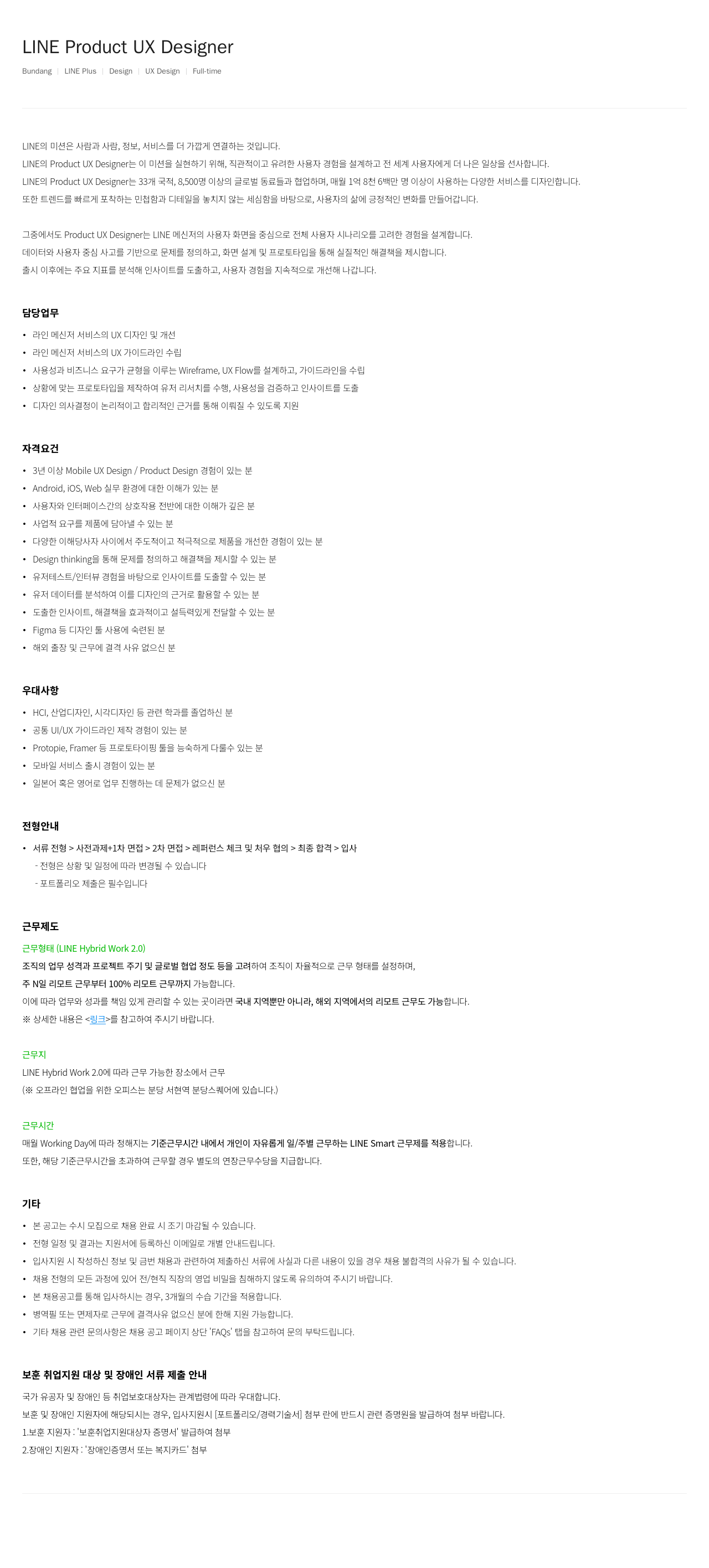 LINE Product UX Designer

Bundang | LINE Plus | Design | UX Design | Full-time

LINE의 미션은 사람과 사람, 정보, 서비스를 더 가깝게 연결하는 것입니다.
LINE의 Product UX Designer는 이 미션을 실현하기 위해, 직관적이고 유려한 사용자 경험을 설계하고 전 세계 사용자에게 더 나은 일상을 선사합니다.
LINE의 Product UX Designer는 33개 국적, 8,500명 이상의 글로벌 동료들과 협업하며, 매월 1억 8천 6백만 명 이상이 사용하는 다양한 서비스를 디자인합니다.
또한 트렌드를 빠르게 포착하는 민첩함과 디테일을 놓치지 않는 세심함을 바탕으로, 사용자의 삶에 긍정적인 변화를 만들어갑니다.

그중에서도 Product UX Designer는 LINE 메신저의 사용자 화면을 중심으로 전체 사용자 시나리오를 고려한 경험을 설계합니다.
데이터와 사용자 중심 사고를 기반으로 문제를 정의하고, 화면 설계 및 프로토타입을 통해 실질적인 해결책을 제시합니다.
출시 이후에는 주요 지표를 분석해 인사이트를 도출하고, 사용자 경험을 지속적으로 개선해 나갑니다.

담당업무

• 라인 메신저 서비스의 UX 디자인 및 개선
• 라인 메신저 서비스의 UX 가이드라인 수립
• 사용성과 비즈니스 요구가 균형을 이루는 Wireframe, UX Flow를 설계하고, 가이드라인을 수립
• 상황에 맞는 프로토타입을 제작하여 유저 리서치를 수행, 사용성을 검증하고 인사이트를 도출
• 디자인 의사결정이 논리적이고 합리적인 근거를 통해 이뤄질 수 있도록 지원

자격요건

• 3년 이상 Mobile UX Design / Product Design 경험이 있는 분
• Android, iOS, Web 실무 환경에 대한 이해가 있는 분
• 사용자와 인터페이스간의 상호작용 전반에 대한 이해가 깊은 분
• 사업적 요구를 제품에 담아낼 수 있는 분
• 다양한 이해당사자 사이에서 주도적이고 적극적으로 제품을 개선한 경험이 있는 분
• Design thinking을 통해 문제를 정의하고 해결책을 제시할 수 있는 분
• 유저테스트/인터뷰 경험을 바탕으로 인사이트를 도출할 수 있는 분
• 유저 데이터를 분석하여 이를 디자인의 근거로 활용할 수 있는 분
• 도출한 인사이트, 해결책을 효과적이고 설득력있게 전달할 수 있는 분
• Figma 등 디자인 툴 사용에 숙련된 분
• 해외 출장 및 근무에 결격 사유 없으신 분

우대사항

• HCI, 산업디자인, 시각디자인 등 관련 학과를 졸업하신 분
• 공통 UI/UX 가이드라인 제작 경험이 있는 분
• Protopie, Framer 등 프로토타이핑 툴을 능숙하게 다룰수 있는 분
• 모바일 서비스 출시 경험이 있는 분
• 일본어 혹은 영어로 업무 진행하는 데 문제가 없으신 분

전형안내

• 서류 전형 > 사전과제+1차 면접 > 2차 면접 > 레퍼런스 체크 및 처우 협의 > 최종 합격 > 입사
- 전형은 상황 및 일정에 따라 변경될 수 있습니다
- 포트폴리오 제출은 필수입니다

근무제도

근무형태 (LINE Hybrid Work 2.0)
조직의 업무 성격과 프로젝트 주기 및 글로벌 협업 정도 등을 고려하여 조직이 자율적으로 근무 형태를 설정하며,
주 N일 리모트 근무부터 100% 리모트 근무까지 가능합니다.
이에 따라 업무와 성과를 책임 있게 관리할 수 있는 곳이라면 국내 지역뿐만 아니라, 해외 지역에서의 리모트 근무도 가능합니다.
※ 상세한 내용은 <링크>를 참고하여 주시기 바랍니다.

근무지
LINE Hybrid Work 2.0에 따라 근무 가능한 장소에서 근무
(※ 오프라인 협업을 위한 오피스는 분당 서현역 분당스퀘어에 있습니다.)

근무시간
매월 Working Day에 따라 정해지는 기준근무시간 내에서 개인이 자유롭게 일/주별 근무하는 LINE Smart 근무제를 적용합니다.
또한, 해당 기준근무시간을 초과하여 근무할 경우 별도의 연장근무수당을 지급합니다.

기타

• 본 공고는 수시 모집으로 채용 완료 시 조기 마감될 수 있습니다.
• 전형 일정 및 결과는 지원서에 등록하신 이메일로 개별 안내드립니다.
• 입사지원 시 작성하신 정보 및 금번 채용과 관련하여 제출하신 서류에 사실과 다른 내용이 있을 경우 채용 불합격의 사유가 될 수 있습니다.
• 채용 전형의 모든 과정에 있어 전/현직 직장의 영업 비밀을 침해하지 않도록 유의하여 주시기 바랍니다.
• 본 채용공고를 통해 입사하시는 경우, 3개월의 수습 기간을 적용합니다.
• 병역필 또는 면제자로 근무에 결격사유 없으신 분에 한해 지원 가능합니다.
• 기타 채용 관련 문의사항은 채용 공고 페이지 상단 'FAQs' 탭을 참고하여 문의 부탁드립니다.

보훈 취업지원 대상 및 장애인 서류 제출 안내

국가 유공자 및 장애인 등 취업보호대상자는 관계법령에 따라 우대합니다.
보훈 및 장애인 지원자에 해당되시는 경우, 입사지원시 [포트폴리오/경력기술서] 첨부 란에 반드시 관련 증명원을 발급하여 첨부 바랍니다.
1.보훈 지원자 : '보훈취업지원대상자 증명서' 발급하여 첨부
2.장애인 지원자 : '장애인증명서 또는 복지카드' 첨부